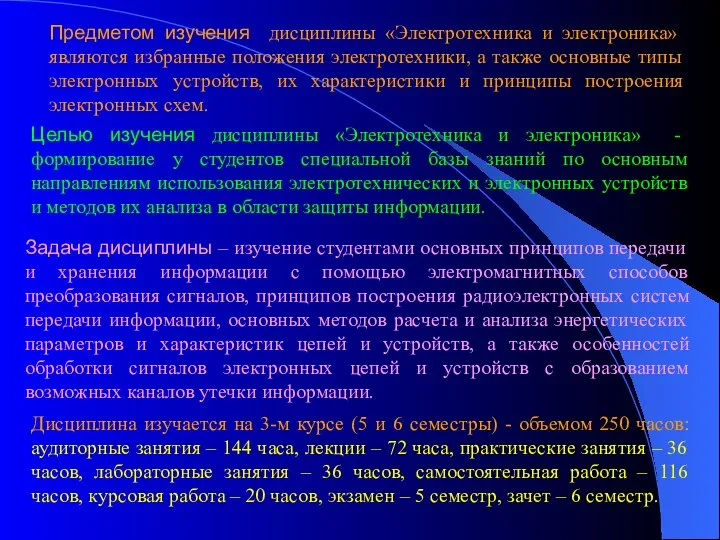 Предметом изучения дисциплины «Электротехника и электроника» являются избранные положения электротехники, а также основные типы электронных устройств, их характеристики и принципы построения электронных схем.

Целью изучения дисциплины «Электротехника и электроника» - формирование у студентов специальной базы знаний по основным направлениям использования электротехнических и электронных устройств и методов их анализа в области защиты информации.

Задача дисциплины – изучение студентами основных принципов передачи и хранения информации с помощью электромагнитных способов преобразования сигналов, принципов построения радиоэлектронных систем передачи информации, основных методов расчета и анализа энергетических параметров и характеристик цепей и устройств, а также особенностей обработки сигналов электронных цепей и устройств с образованием возможных каналов утечки информации.

Дисциплина изучается на 3-м курсе (5 и 6 семестры) - объемом 250 часов: аудиторные занятия – 144 часа, лекции – 72 часа, практические занятия – 36 часов, лабораторные занятия – 36 часов, самостоятельная работа – 116 часов, курсовая работа – 20 часов, экзамен – 5 семестр, зачет – 6 семестр.